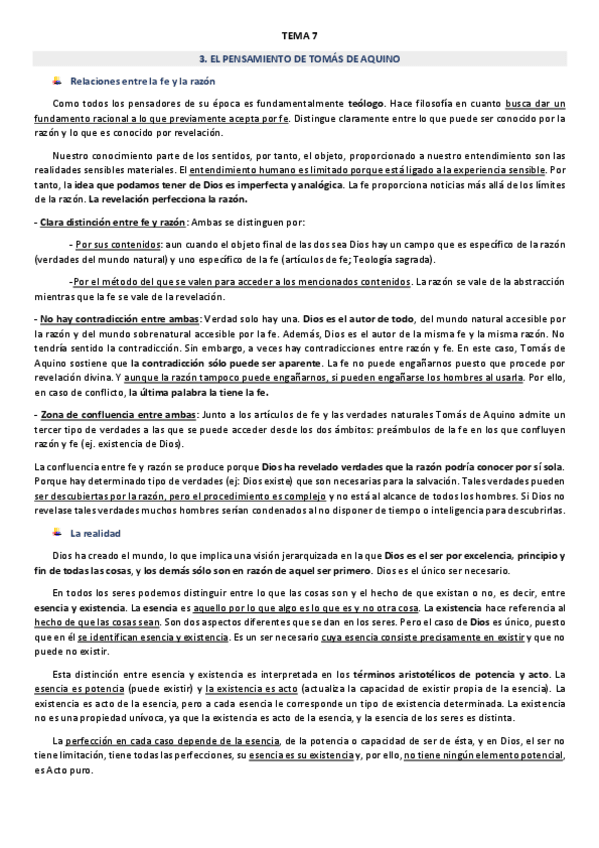 TEMA 7

3. EL PENSAMIENTO DE TOMÁS DE AQUINO

Relaciones entre la fe y la razón

Como todos los pensadores de su época es fundamentalmente teólogo. Hace filosofía en cuanto busca dar un fundamento racional a lo que previamente acepta por fe. Distingue claramente entre lo que puede ser conocido por la razón y lo que es conocido por revelación.

Nuestro conocimiento parte de los sentidos, por tanto, el objeto, proporcionado a nuestro entendimiento son las realidades sensibles materiales. El entendimiento humano es limitado porque está ligado a la experiencia sensible. Por tanto, la idea que podamos tener de Dios es imperfecta y analógica. La fe proporciona noticias más allá de los límites de la razón. La revelación perfecciona la razón.

- Clara distinción entre fe y razón: Ambas se distinguen por:

- Por sus contenidos: aun cuando el objeto final de las dos sea Dios hay un campo que es específico de la razón (verdades del mundo natural) y uno específico de la fe (artículos de fe; Teología sagrada).

-Por el método del que se valen para acceder a los mencionados contenidos. La razón se vale de la abstracción mientras que la fe se vale de la revelación.

- No hay contradicción entre ambas: Verdad solo hay una. Dios es el autor de todo, del mundo natural accesible por la razón y del mundo sobrenatural accesible por la fe. Además, Dios es el autor de la misma fe y la misma razón. No tendría sentido la contradicción. Sin embargo, a veces hay contradicciones entre razón y fe. En este caso, Tomás de Aquino sostiene que la contradicción sólo puede ser aparente. La fe no puede engañarnos puesto que procede por revelación divina. Y aunque la razón tampoco puede engañarnos, si pueden engañarse los hombres al usarla. Por ello, en caso de conflicto, la última palabra la tiene la fe.

- Zona de confluencia entre ambas: Junto a los artículos de fe y las verdades naturales Tomás de Aquino admite un tercer tipo de verdades a las que se puede acceder desde los dos ámbitos: preámbulos de la fe en los que confluyen razón y fe (ej. existencia de Dios).

La confluencia entre fe y razón se produce porque Dios ha revelado verdades que la razón podría conocer por sí sola. Porque hay determinado tipo de verdades (ej: Dios existe) que son necesarias para la salvación. Tales verdades pueden ser descubiertas por la razón, pero el procedimiento es complejo y no está al alcance de todos los hombres. Si Dios no revelase tales verdades muchos hombres serían condenados al no disponer de tiempo o inteligencia para descubrirlas.

La realidad

Dios ha creado el mundo, lo que implica una visión jerarquizada en la que Dios es el ser por excelencia, principio y fin de todas las cosas, y los demás sólo son en razón de aquel ser primero. Dios es el único ser necesario.

En todos los seres podemos distinguir entre lo que las cosas son y el hecho de que existan o no, es decir, entre esencia y existencia. La esencia es aquello por lo que algo es lo que es y no otra cosa. La existencia hace referencia al hecho de que las cosas sean. Son dos aspectos diferentes que se dan en los seres. Pero el caso de Dios es único, puesto que en él se identifican esencia y existencia. Es un ser necesario cuya esencia consiste precisamente en existir y que no puede no existir.

Esta distinción entre esencia y existencia es interpretada en los términos aristotélicos de potencia y acto. La esencia es potencia (puede existir) y la existencia es acto (actualiza la capacidad de existir propia de la esencia). La existencia es acto de la esencia, pero a cada esencia le corresponde un tipo de existencia determinada. La existencia no es una propiedad unívoca, ya que la existencia es acto de la esencia, y la esencia de los seres es distinta.

La perfección en cada caso depende de la esencia, de la potencia o capacidad de ser de ésta, y en Dios, el ser no tiene limitación, tiene todas las perfecciones, su esencia es su existencia y, por ello, no tiene ningún elemento potencial, es Acto puro.